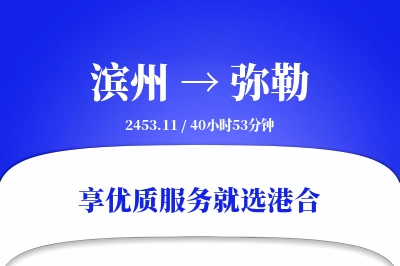 滨州 → 弥勒

2453.11 / 40小时53分钟

享优质服务就选港合